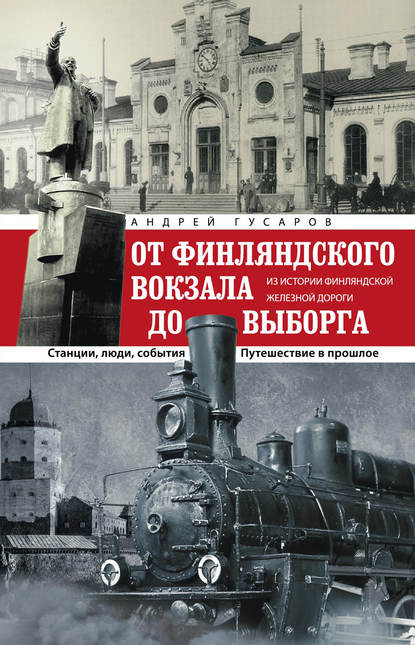 АНДРЕЙ ГУСАРОВ

ОТ ФИНЛЯНДСКОГО ВОКЗАЛА ДО ВЫБОРГА

ИЗ ИСТОРИИ ФИНЛЯНДСКОЙ ЖЕЛЕЗНОЙ ДОРОГИ

Станции, люди, события

Путешествие в прошлое